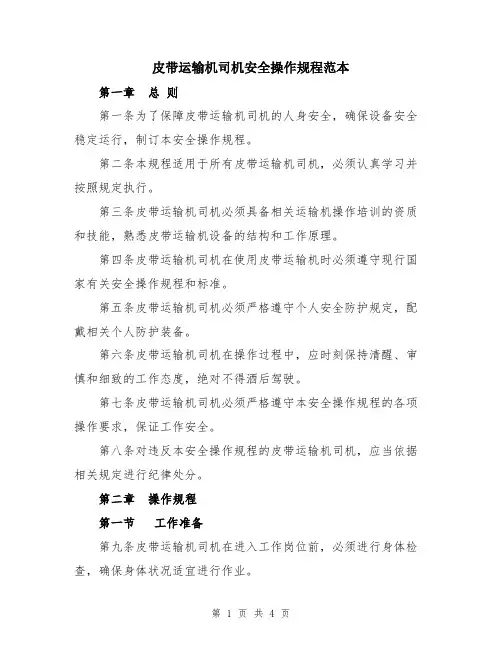 皮带运输机司机安全操作规程范本

第一章 总 则

第一条为了保障皮带运输机司机的人身安全，确保设备安全稳定运行，制订本安全操作规程。

第二条本规程适用于所有皮带运输机司机，必须认真学习并按照规定执行。

第三条皮带运输机司机必须具备相关运输机操作培训的资质和技能，熟悉皮带运输机设备的结构和工作原理。

第四条皮带运输机司机在使用皮带运输机时必须遵守现行国家有关安全操作规程和标准。

第五条皮带运输机司机必须严格遵守个人安全防护规定，配戴相关个人防护装备。

第六条皮带运输机司机在操作过程中，应时刻保持清醒、审慎和细致的工作态度，绝对不得酒后驾驶。

第七条皮带运输机司机必须严格遵守本安全操作规程的各项操作要求，保证工作安全。

第八条对违反本安全操作规程的皮带运输机司机，应当依据相关规定进行纪律处分。

第二章 操作规程

第一节 工作准备

第九条皮带运输机司机在进入工作岗位前，必须进行身体检查，确保身体状况适宜进行作业。

第 1 页 共 4 页